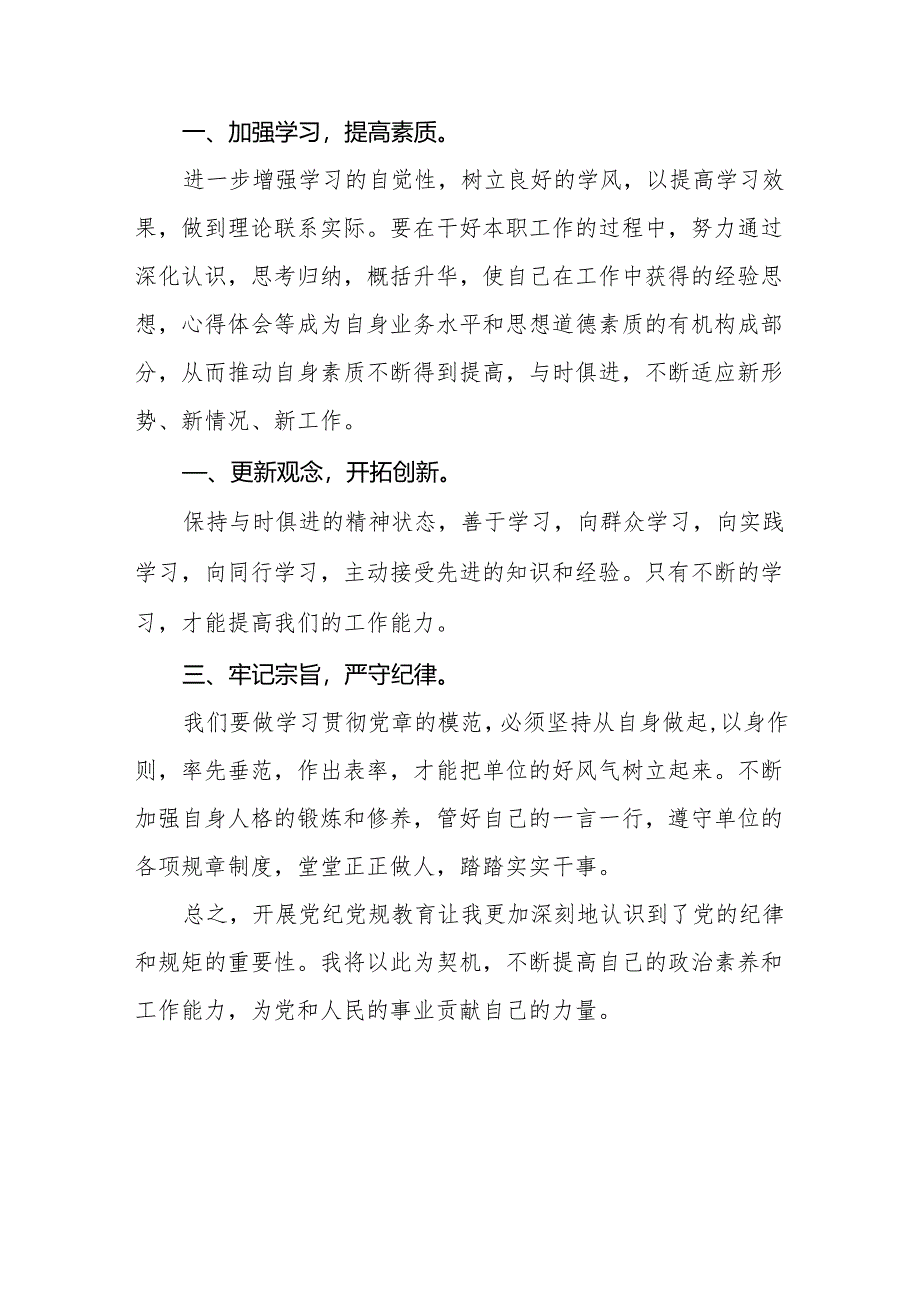 一、加强学习，提高素质。

进一步增强学习的自觉性，树立良好的学风，以提高学习效果，做到理论联系实际。要在干好本职工作的过程中，努力通过深化认识，思考归纳，概括升华，使自己在工作中获得的经验思想，心得体会等成为自身业务水平和思想道德素质的有机构成部分，从而推动自身素质不断得到提高，与时俱进，不断适应新形势、新情况、新工作。

一、更新观念，开拓创新。

保持与时俱进的精神状态，善于学习，向群众学习，向实践学习，向同行学习，主动接受先进的知识和经验。只有不断的学习，才能提高我们的工作能力。

三、牢记宗旨，严守纪律。

我们要做学习贯彻党章的模范，必须坚持从自身做起，以身作则，率先垂范，作出表率，才能把单位的好风气树立起来。不断加强自身人格的锻炼和修养，管好自己的一言一行，遵守单位的各项规章制度，堂堂正正做人，踏踏实实干事。

总之，开展党纪党规教育让我更加深刻地认识到了党的纪律和规矩的重要性。我将以此为契机，不断提高自己的政治素养和工作能力，为党和人民的事业贡献自己的力量。